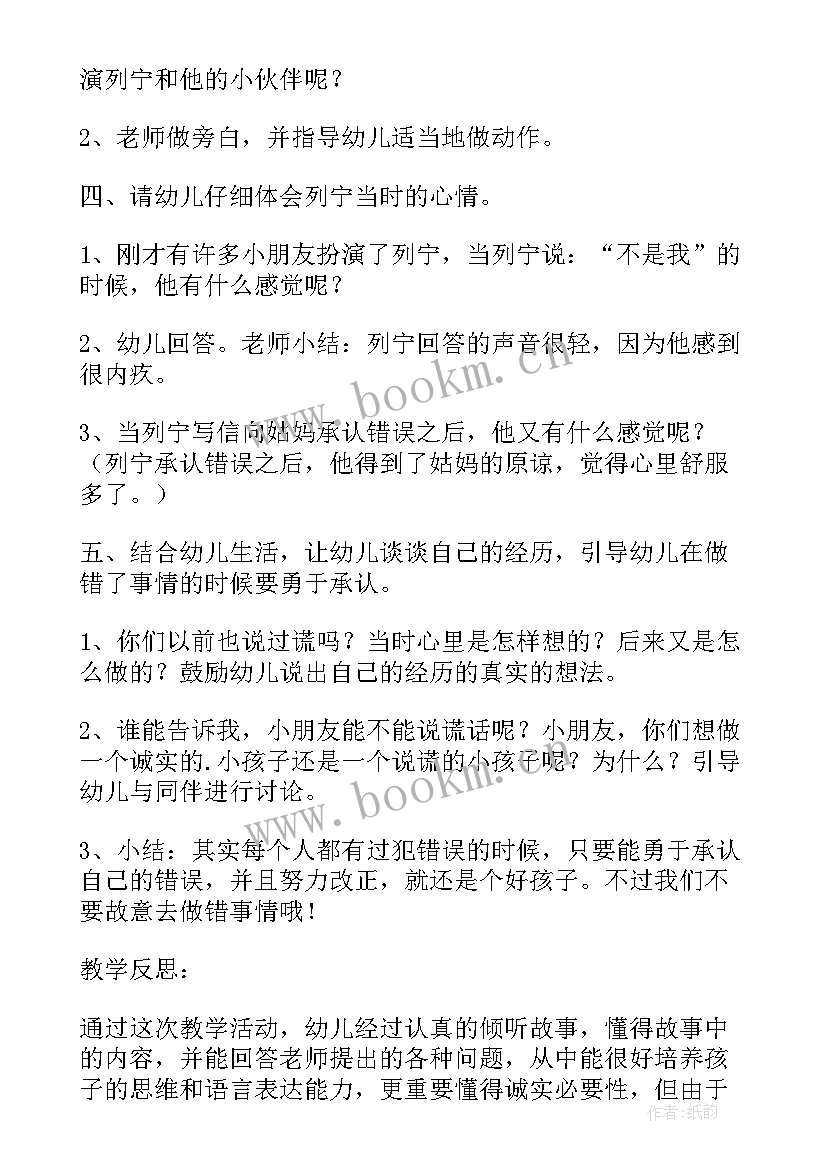 演列宁和他的小伙伴呢？

2、老师做旁白，并指导幼儿适当地做动作。

四、请幼儿仔细体会列宁当时的心情。

1、刚才有许多小朋友扮演了列宁，当列宁说：“不是我”的时候，他有什么感觉呢？

2、幼儿回答。老师小结：列宁回答的声音很轻，因为他感到很内疚。

3、当列宁写信向姑妈承认错误之后，他又有什么感觉呢？（列宁承认错误之后，他得到了姑妈的原谅，觉得心里舒服多了。）

五、结合幼儿生活，让幼儿谈谈自己的经历，引导幼儿在做错了事情的时候要勇于承认。

1、你们以前也说过谎吗？当时心里是怎样想的？后来又是怎么做的？鼓励幼儿说出自己的经历的真实的想法。

2、谁能告诉我，小朋友能不能说谎话呢？小朋友，你们想做一个诚实的.小孩子还是一个说谎的小孩子呢？为什么？引导幼儿与同伴进行讨论。

3、小结：其实每个人都有过犯错误的时候，只要能勇于承认自己的错误，并且努力改正，就还是个好孩子。不过我们不要故意去做错事情哦！

教学反思：

通过这次教学活动，幼儿经过认真的倾听故事，懂得故事中的内容，并能回答老师提出的各种问题，从中能很好培养孩子的思维和语言表达能力，更重要懂得诚实必要性，但由于

www.bookm.cn
www.bookm.cn
作者：纸韵